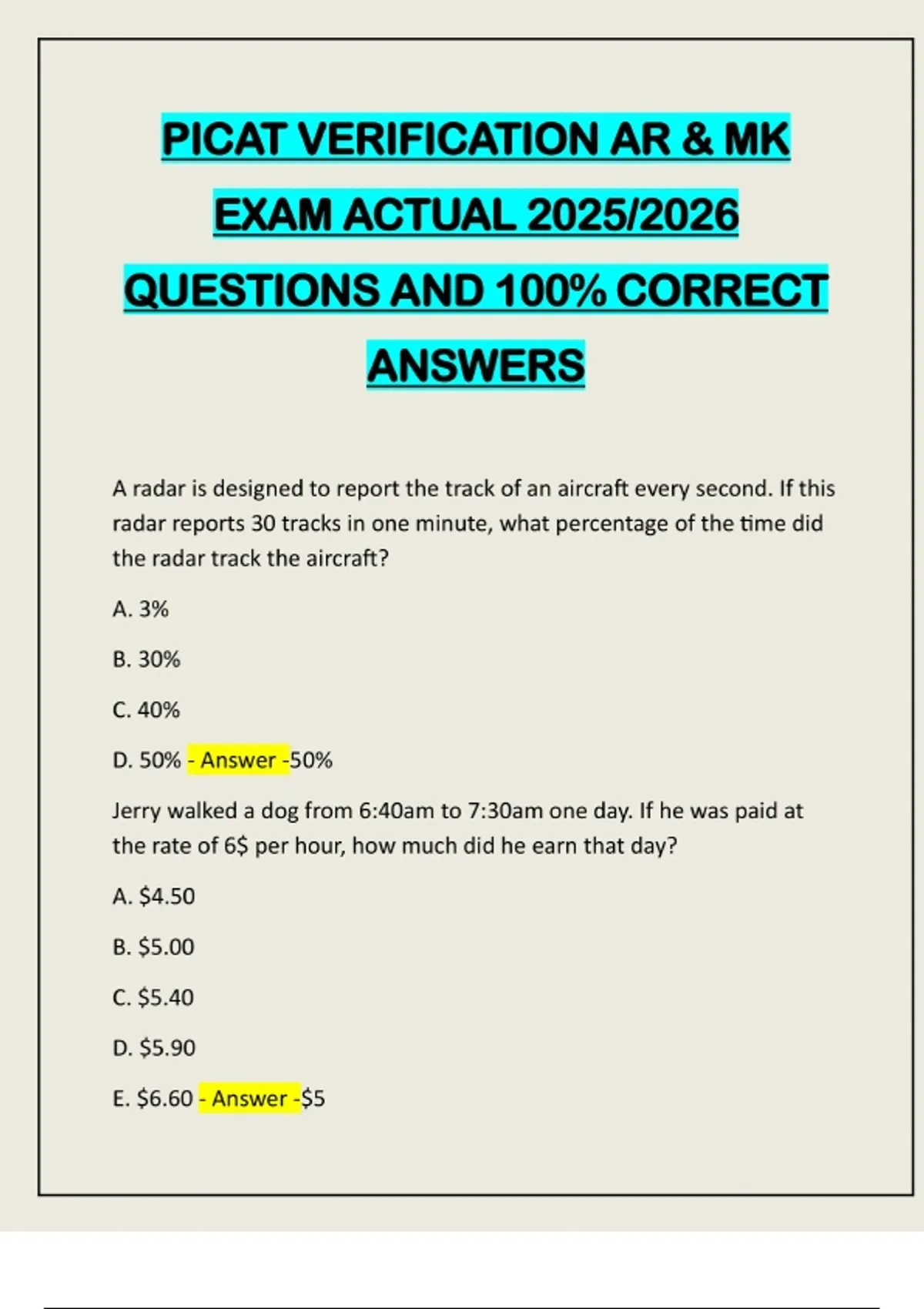 PICAT VERIFICATION AR & MK EXAM ACTUAL 2025/2026 QUESTIONS AND 100% CORRECT ANSWERS

A radar is designed to report the track of an aircraft every second. If this radar reports 30 tracks in one minute, what percentage of the time did the radar track the aircraft?

A. 3%

B. 30%

C. 40%

D. 50% - Answer -50%

Jerry walked a dog from 6:40am to 7:30am one day. If he was paid at the rate of 6$ per hour, how much did he earn that day?

A. $4.50

B. $5.00

C. $5.40

D. $5.90

E. $6.60 - Answer -$5